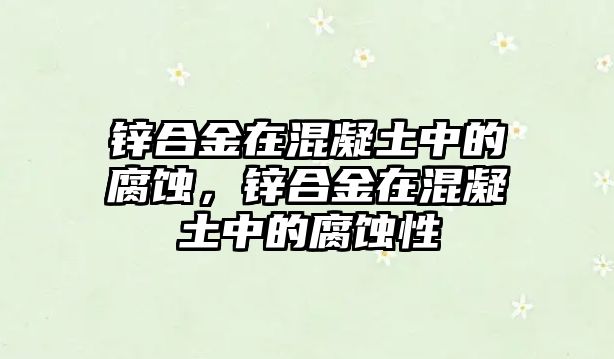 锌合金在混凝土中的腐蚀，锌合金在混凝土中的腐蚀性